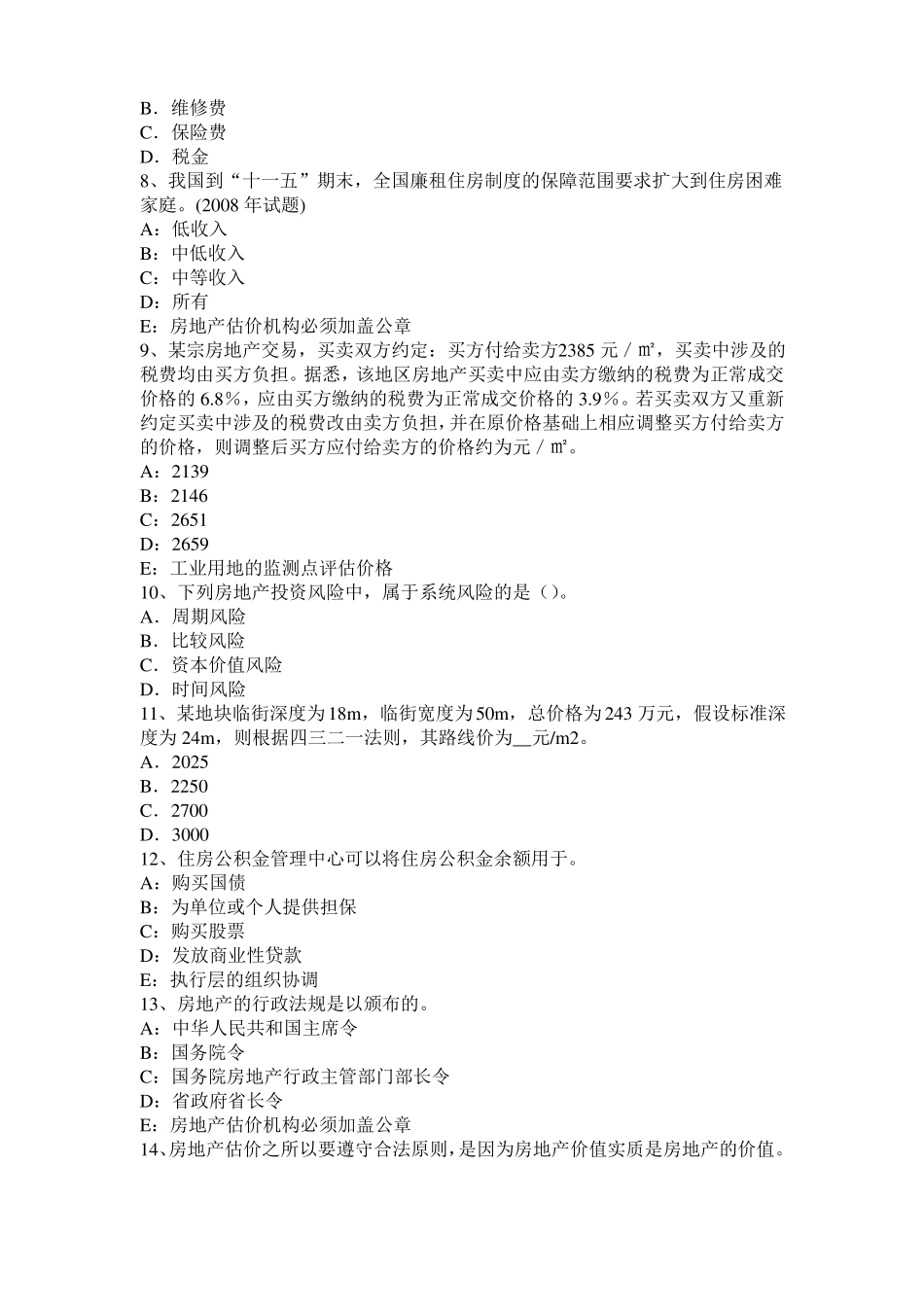 B．维修费
C．保险费
D．税金
8、我国到“十一五”期末，全国廉租住房制度的保障范围要求扩大到住房困难家庭。(2008 年试题)
A：低收入
B：中低收入
C：中等收入
D：所有
E：房地产估价机构必须加盖公章
9、某宗房地产交易，买卖双方约定：买方付给卖方2385 元／㎡，买卖中涉及的税费均由买方负担。据悉，该地区房地产买卖中应由卖方缴纳的税费为正常成交价格的 6.8％，应由买方缴纳的税费为正常成交价格的 3.9％。若买卖双方又重新约定买卖中涉及的税费改由卖方负担，并在原价格基础上相应调整买方付给卖方的价格，则调整后买方应付给卖方的价格约为元／㎡。
A：2139
B：2146
C：2651
D：2659
E：工业用地的监测点评估价格
10、下列房地产投资风险中，属于系统风险的是（）。
A．周期风险
B．比较风险
C．资本价值风险
D．时间风险
11、某地块临街深度为 18m，临街宽度为 50m，总价格为 243 万元，假设标准深度为 24m，则根据四三二一法则，其路线价为__元/m2。
A．2025
B．2250
C．2700
D．3000
12、住房公积金管理中心可以将住房公积金余额用于。
A：购买国债
B：为单位或个人提供担保
C：购买股票
D：发放商业性贷款
E：执行层的组织协调
13、房地产的行政法规是以颁布的。
A：中华人民共和国主席令
B：国务院令
C：国务院房地产行政主管部门部长令
D：省政府省长令
E：房地产估价机构必须加盖公章
14、房地产估价之所以要遵守合法原则，是因为房地产价值实质是房地产的价值。